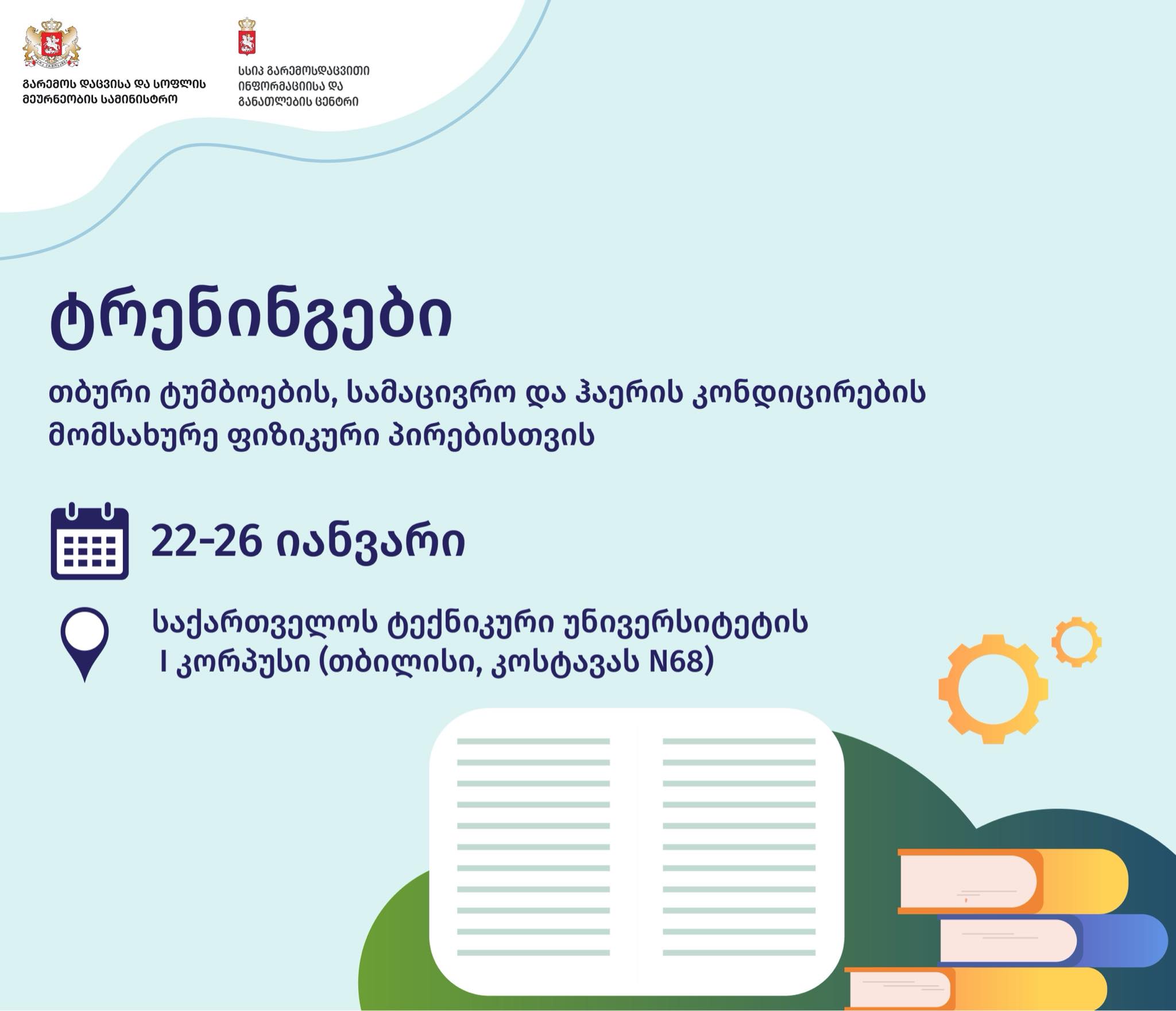 გარემოს დაცვისა და სოფლის მეურნეობის სამინისტრო

სსიპ გარემოსდაცვითი ინფორმაციისა და განათლების ცენტრი

ტრენინგები

თბური ტუმბოების, სამაცივრო და ჰაერის კონდიცირების მომსახურე ფიზიკური პირებისთვის

22-26 იანვარი

საქართველოს ტექნიკური უნივერსიტეტის I კორპუსი (თბილისი, კოსტავას N68)